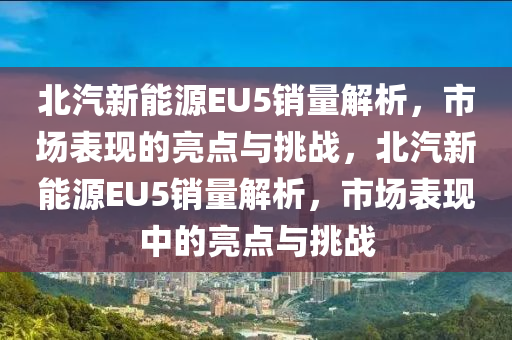 北汽新能源EU5销量解析，市场表现的亮点与挑战，北汽新能源EU5销量解析，市场表现中的亮点与挑战